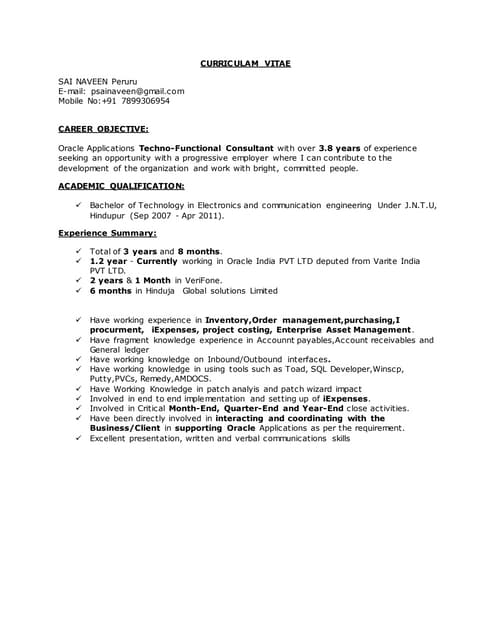 CURRICULAM VITAE

SAI NAVEEN Peruru
E-mail: psainaveen@gmail.com
Mobile No:+91 7899306954

CAREER OBJECTIVE:

Oracle Applications Techno-Functional Consultant with over 3.8 years of experience seeking an opportunity with a progressive employer where I can contribute to the development of the organization and work with bright, committed people.

ACADEMIC QUALIFICATION:

✓ Bachelor of Technology in Electronics and communication engineering Under J.N.T.U, Hindupur (Sep 2007 - Apr 2011).

Experience Summary:

✓ Total of 3 years and 8 months.
✓ 1.2 year - Currently working in Oracle India PVT LTD deputed from Varite India PVT LTD.
✓ 2 years & 1 Month in VeriFone.
✓ 6 months in Hinduja Global solutions Limited

✓ Have working experience in Inventory,Order management,purchasing,I procurment, iExpenses, project costing, Enterprise Asset Management.
✓ Have fragment knowledge experience in Accounnt payables,Account receivables and General ledger
✓ Have working knowledge on Inbound/Outbound interfaces.
✓ Have working knowledge in using tools such as Toad, SQL Developer,Winscp, Putty,PVCs, Remedy,AMDOCS.
✓ Have Working Knowledge in patch analyis and patch wizard impact
✓ Involved in end to end implementation and setting up of iExpenses.
✓ Involved in Critical Month-End, Quarter-End and Year-End close activities.
✓ Have been directly involved in interacting and coordinating with the Business/Client in supporting Oracle Applications as per the requirement.
✓ Excellent presentation, written and verbal communications skills